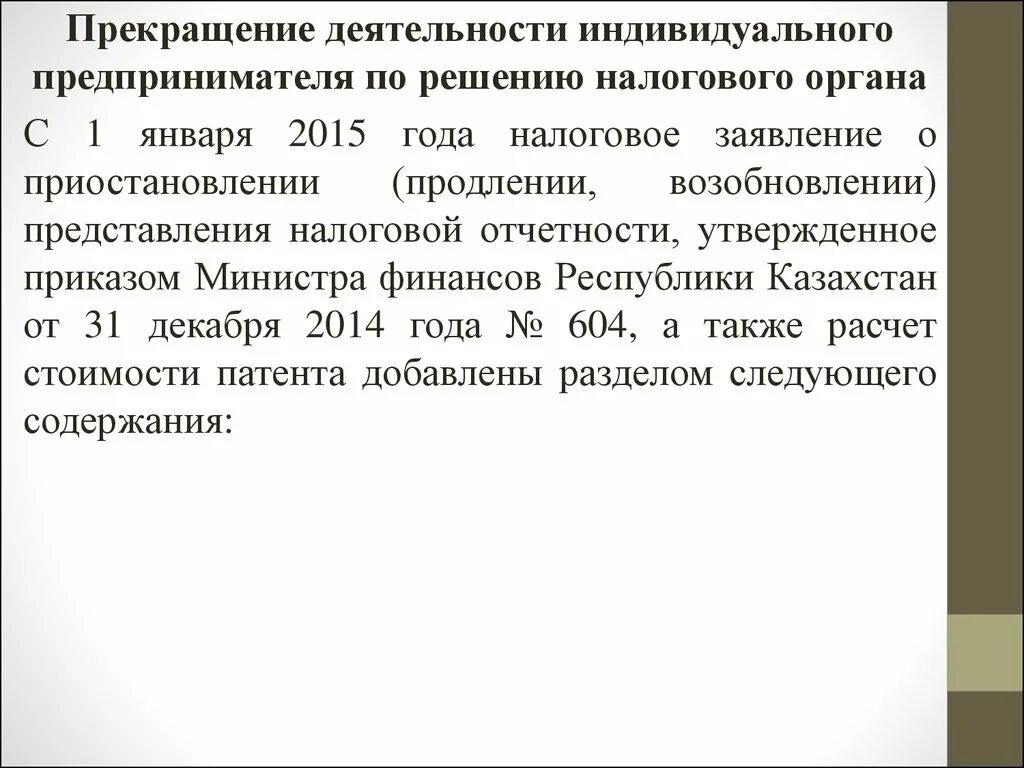 Прекращение деятельности индивидуального предпринимателя по решению налогового органа

С 1 января 2015 года налоговое заявление о приостановлении (продлении, возобновлении) представления налоговой отчетности, утвержденное приказом Министра финансов Республики Казахстан от 31 декабря 2014 года № 604, а также расчет стоимости патента добавлены разделом следующего содержания: